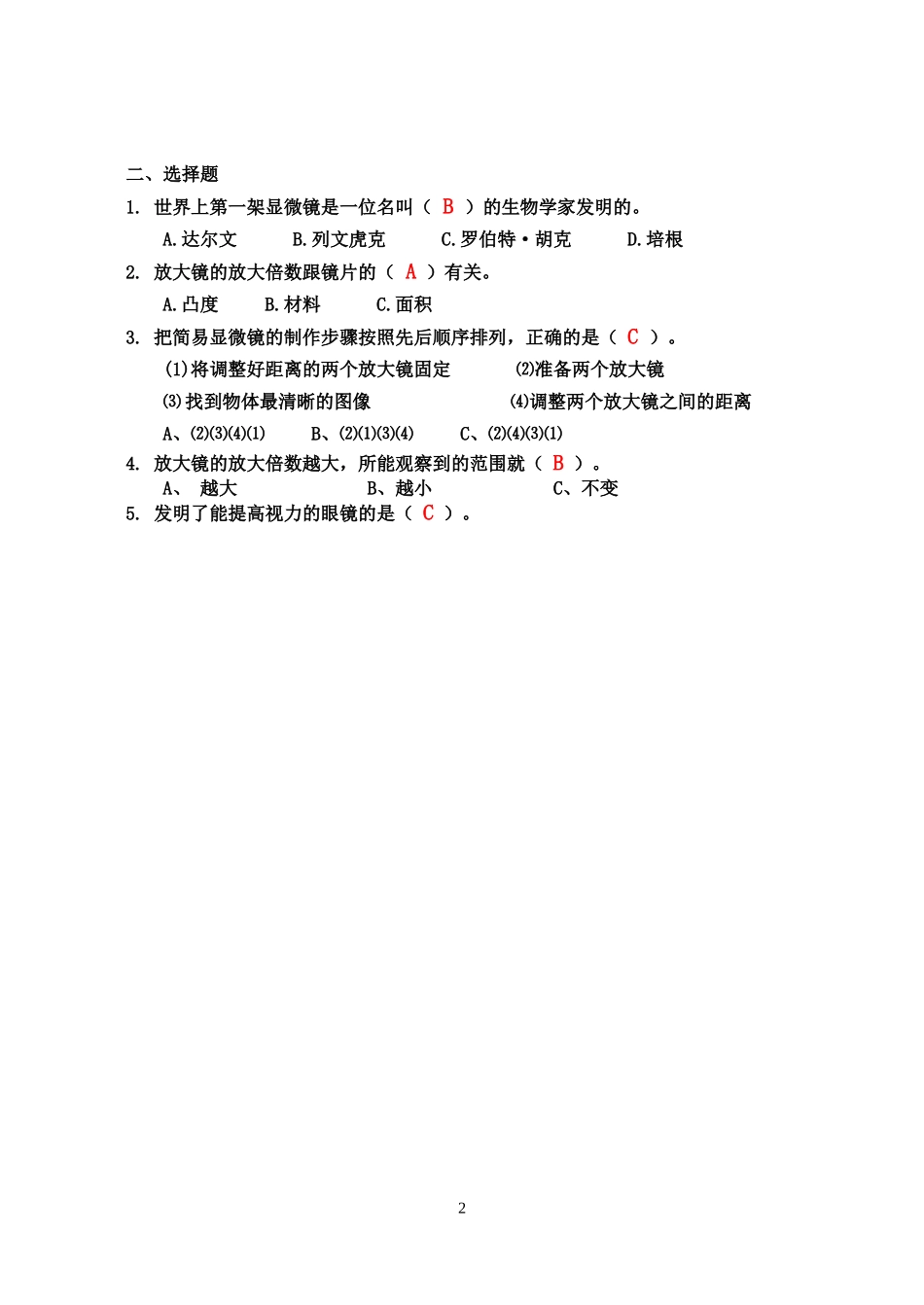 二、选择题

1. 世界上第一架显微镜是一位名叫（ B ）的生物学家发明的。

A.达尔文　B.列文虎克　C.罗伯特·胡克　D.培根

2. 放大镜的放大倍数跟镜片的（ A ）有关。

A.凸度　B.材料　C.面积

3. 把简易显微镜的制作步骤按照先后顺序排列，正确的是（ C ）。

(1)将调整好距离的两个放大镜固定　(2)准备两个放大镜

(3)找到物体最清晰的图像　(4)调整两个放大镜之间的距离

A、(2)(3)(4)(1)　B、(2)(1)(3)(4)　C、(2)(4)(3)(1)

4. 放大镜的放大倍数越大，所能观察到的范围就（ B ）。

A、 越大　B、越小　C、不变

5. 发明了能提高视力的眼镜的是（ C ）。

2